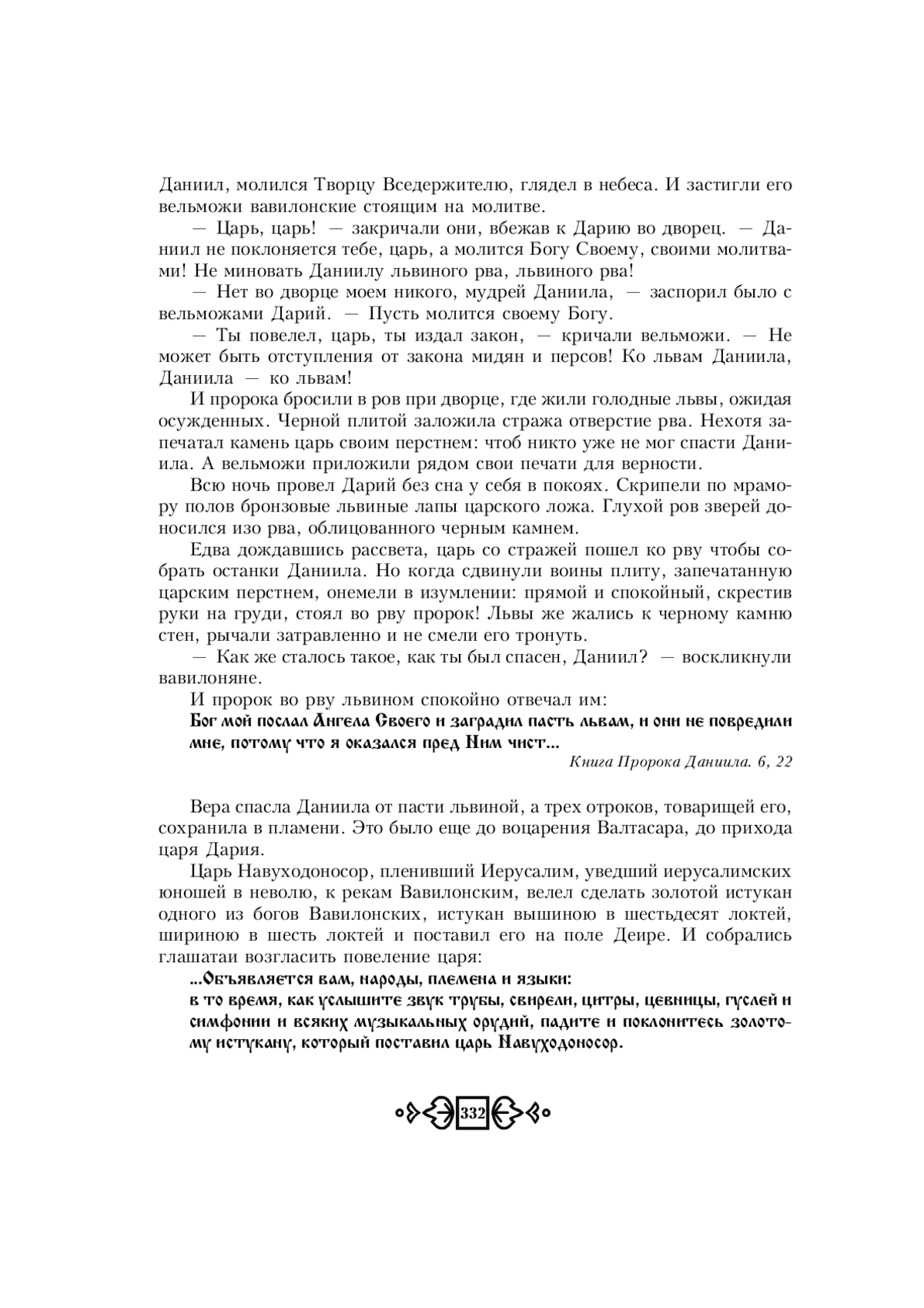 Даниил, молился Творцу Вседержителю, глядел в небеса. И застигли его вельможи вавилонские стоящим на молитве.

— Царь, царь! — закричали они, вбежав к Дарию во дворец. — Даниил не поклоняется тебе, царь, а молится Богу Своему, своими молитвами! Не миновать Даниилу львиного рва, львиного рва!

— Нет во дворце моем никого, мудрей Даниила, — заспорил было с вельможами Дарий. — Пусть молится своему Богу.

— Ты повелел, царь, ты издал закон, — кричали вельможи. — Не может быть отступления от закона мидян и персов! Ко львам Даниила, Даниила — ко львам!

И пророка бросили в ров при дворце, где жили голодные львы, ожидая осужденных. Черной плитой заложила стража отверстие рва. Нехотя запечатал камень царь своим перстнем: чтоб никто уже не мог спасти Даниила. А вельможи приложили рядом свои печати для верности.

Всю ночь провел Дарий без сна у себя в покоях. Скрипели по мрамору полов бронзовые львиные лапы царского ложа. Глухой ров зверей доносился изо рва, облицованного черным камнем.

Едва дождавшись рассвета, царь со стражей пошел ко рву чтобы собрать останки Даниила. Но когда сдвинули воины плиту, запечатанную царским перстнем, онемели в изумлении: прямой и спокойный, скрестив руки на груди, стоял во рву пророк! Львы же жались к черному камню стен, рычали затравленно и не смели его тронуть.

— Как же сталось такое, как ты был спасен, Даниил? — воскликнули вавилоняне.

И пророк во рву львином спокойно отвечал им:

Бог мой послал Ангела Своего и заградил пасть львам, и они не повредили мне, потому что я оказался пред Ним чист...

Книга Пророка Даниила. 6, 22

Вера спасла Даниила от пасти львиной, а трех отроков, товарищей его, сохранила в пламени. Это было еще до воцарения Валтасара, до прихода царя Дария.

Царь Навуходоносор, пленивший Иерусалим, уведший иерусалимских юношей в неволю, к рекам Вавилонским, велел сделать золотой истукан одного из богов Вавилонских, истукан вышиною в шестьдесят локтей, шириною в шесть локтей и поставил его на поле Деире. И собрались глашатаи возгласить повеление царя:

...Объявляется вам, народы, племена и языки:
в то время, как услышите звук трубы, свирели, цитры, цевницы, гуслей и симфонии и всяких музыкальных орудий, падите и поклонитесь золотому истукану, который поставил царь Навуходоносор.

332